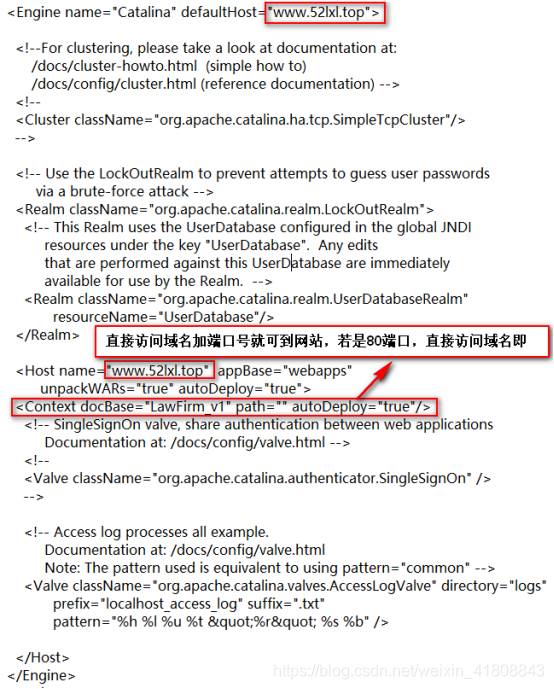 <Engine name="Catalina" defaultHost="www.52lxl.top">

<!--For clustering, please take a look at documentation at:
/docs/cluster-howto.html (simple how to)
/docs/config/cluster.html (reference documentation) -->
<!--
<Cluster className="org.apache.catalina.ha.tcp.SimpleTcpCluster"/>
-->

<!-- Use the LockOutRealm to prevent attempts to guess user passwords
via a brute-force attack -->
<Realm className="org.apache.catalina.realm.LockOutRealm">
<!-- This Realm uses the UserDatabase configured in the global JNDI
resources under the key "UserDatabase". Any edits
that are performed against this UserDatabase are immediately
available for use by the Realm. -->
<Realm className="org.apache.catalina.realm.UserDatabaseRealm"
resourceName="UserDatabase"/>
</Realm>

直接访问域名加端口号就可到网站，若是80端口，直接访问域名即

<Host name="www.52lxl.top" appBase="webapps"
unpackWARs="true" autoDeploy="true">
<Context docBase="LawFirm_v1" path="" autoDeploy="true"/>
<!-- SingleSignOn valve, share authentication between web applications
Documentation at: /docs/config/valve.html -->
<!--
<Valve className="org.apache.catalina.authenticator.SingleSignOn" />
-->

<!-- Access log processes all example.
Documentation at: /docs/config/valve.html
Note: The pattern used is equivalent to using pattern="common" -->
<Valve className="org.apache.catalina.valves.AccessLogValve" directory="logs"
prefix="localhost_access_log" suffix=".txt"
pattern="%h %l %u %t &quot;%r&quot; %s %b" />

</Host>
</Engine>

https://blog.csdn.net/weixin_41808843